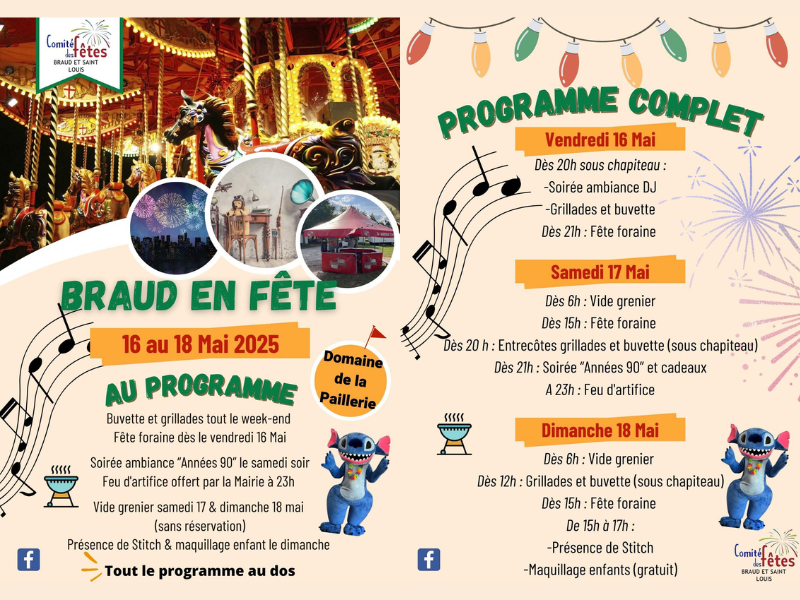 Comité des fêtes BRAUD ET SAINT LOUIS

BRAUD EN FÊTE

16 au 18 Mai 2025

Domaine de la Paillerie

AU PROGRAMME

Buvette et grillades tout le week-end
Fête foraine dès le vendredi 16 Mai

Soirée ambiance "Années 90" le samedi soir
Feu d'artifice offert par la Mairie à 23h

Vide grenier samedi 17 & dimanche 18 mai (sans réservation)
Présence de Stitch & maquillage enfant le dimanche

Tout le programme au dos

PROGRAMME COMPLET

Vendredi 16 Mai

Dès 20h sous chapiteau :
-Soirée ambiance DJ
-Grillades et buvette
Dès 21h : Fête foraine

Samedi 17 Mai

Dès 6h : Vide grenier
Dès 15h : Fête foraine
Dès 20 h : Entrecôtes grillades et buvette (sous chapiteau)
Dès 21h : Soirée "Années 90" et cadeaux
A 23h : Feu d'artifice

Dimanche 18 Mai

Dès 6h : Vide grenier
Dès 12h : Grillades et buvette (sous chapiteau)
Dès 15h : Fête foraine
De 15h à 17h :
-Présence de Stitch
-Maquillage enfants (gratuit)

Comité des fêtes BRAUD ET SAINT LOUIS